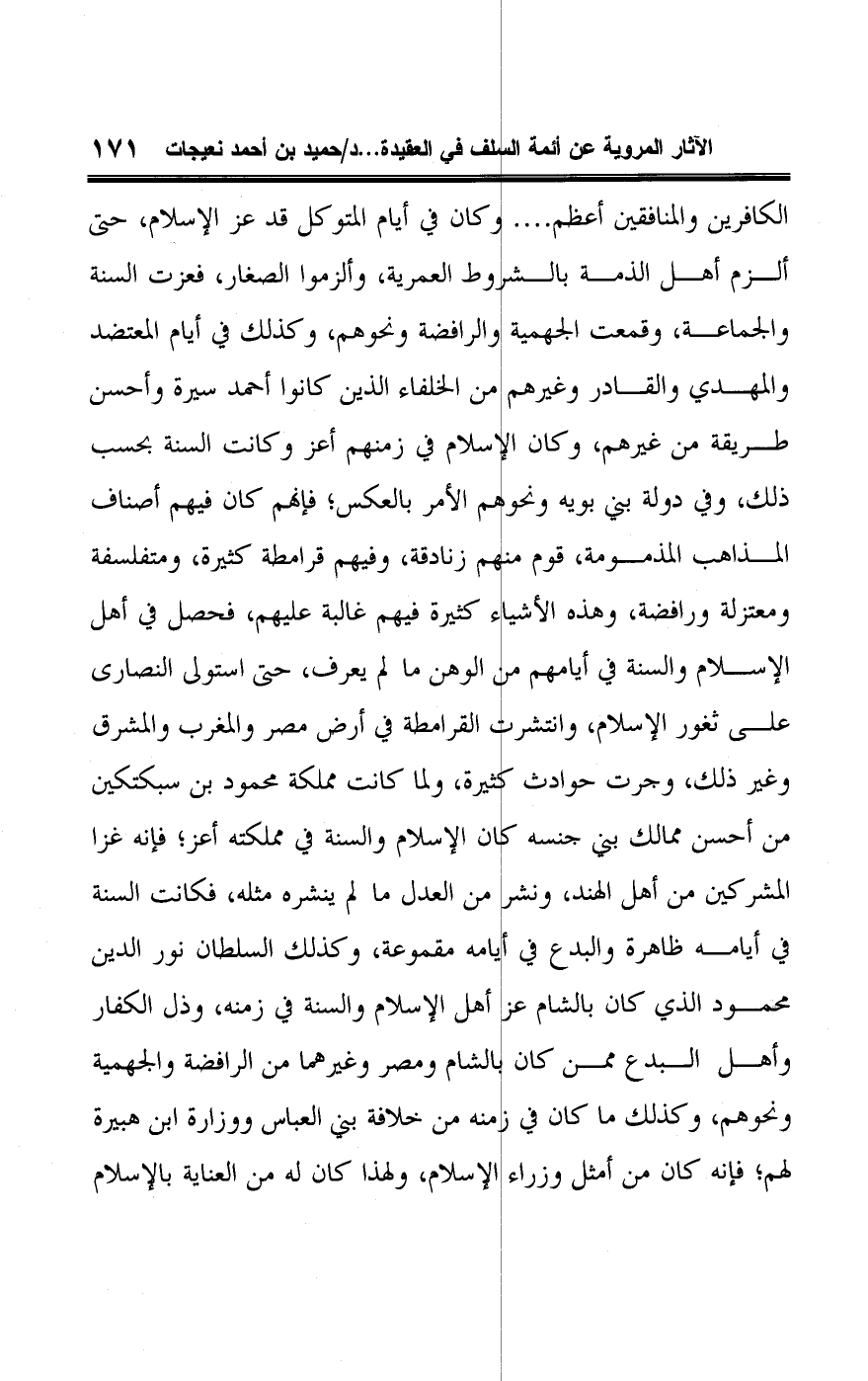 الآثار المروية عن أئمة السلف في العقيدة...د/حميد بن أحمد نعيجات ١٧١

الكافرين والمنافقين أعظم.... وكان في أيام المتوكل قد عز الإسلام، حتى ألزم أهل الذمة بالشروط العمرية، وألزموا الصغار، فعزت السنة والجماعة، وقمعت الجهمية والرافضة ونحوهم، وكذلك في أيام المعتضد والمهدي والقادر وغيرهم من الخلفاء الذين كانوا أحمد سيرة وأحسن طريقة من غيرهم، وكان الإسلام في زمنهم أعز وكانت السنة بحسب ذلك، وفي دولة بني بويه ونحوهم الأمر بالعكس؛ فإنهم كان فيهم أصناف المذاهب المذمومة، قوم منهم زنادقة، وفيهم قرامطة كثيرة، ومتفلسفة ومعتزلة ورافضة، وهذه الأشياء كثيرة فيهم غالبة عليهم، فحصل في أهل الإسلام والسنة في أيامهم من الوهن ما لم يعرف، حتى استولى النصارى على ثغور الإسلام، وانتشرت القرامطة في أرض مصر والمغرب والمشرق وغير ذلك، وجرت حوادث كثيرة، ولما كانت مملكة محمود بن سبكتكين من أحسن ممالك بني جنسه كان الإسلام والسنة في مملكته أعز؛ فإنه غزا المشركين من أهل الهند، ونشر من العدل ما لم ينشره مثله، فكانت السنة في أيامه ظاهرة والبدع في أيامه مقموعة، وكذلك السلطان نور الدين محمود الذي كان بالشام عز أهل الإسلام والسنة في زمنه، وذل الكفار وأهل البدع ممن كان بالشام ومصر وغيرهما من الرافضة والجهمية ونحوهم، وكذلك ما كان في زمنه من خلافة بني العباس ووزارة ابن هبيرة لهم؛ فإنه كان من أمثل وزراء الإسلام، ولهذا كان له من العناية بالإسلام